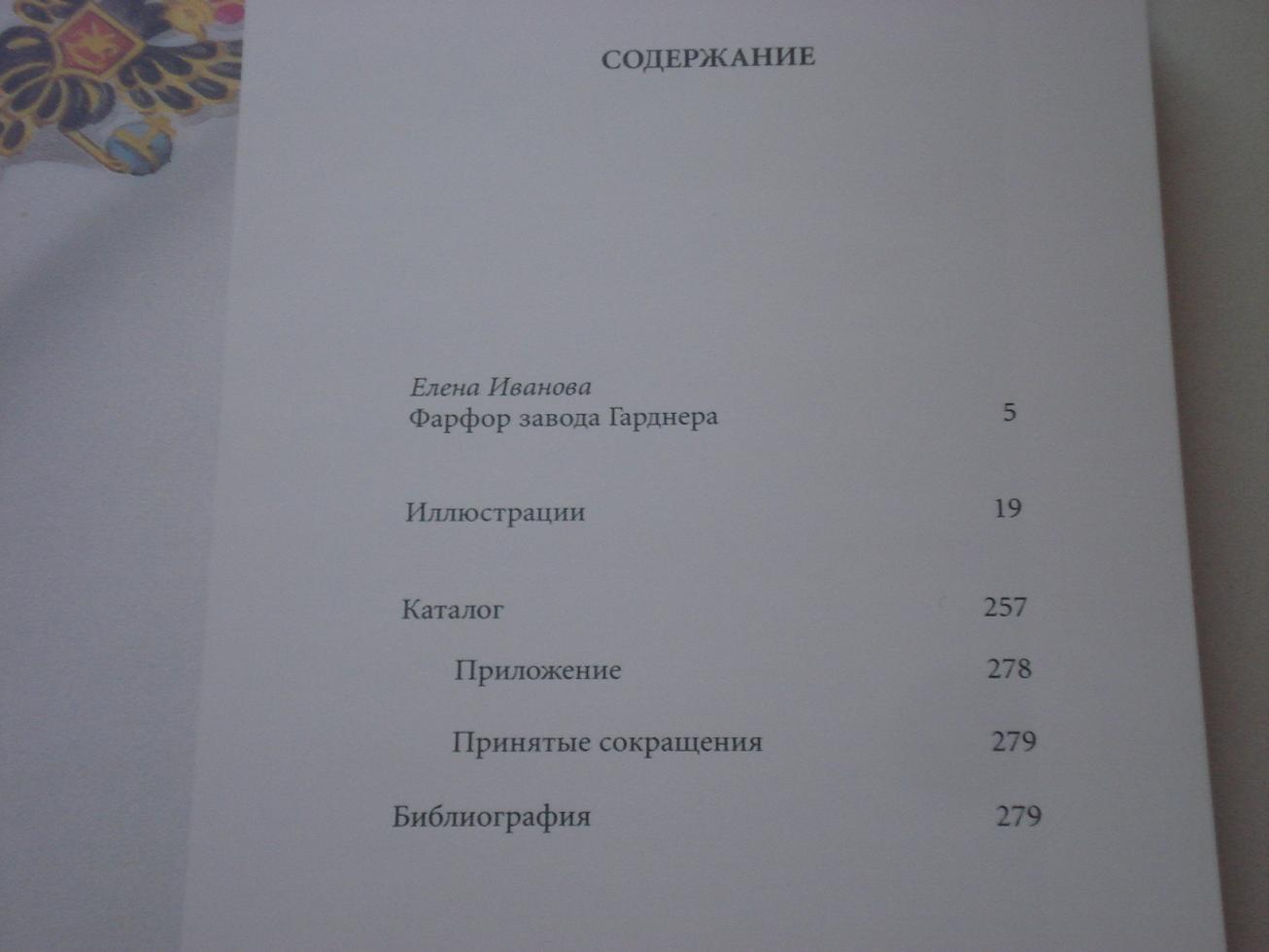 СОДЕРЖАНИЕ

Елена Иванова
Фарфор завода Гарднера 5

Иллюстрации 19

Каталог 257

Приложение 278

Принятые сокращения 279

Библиография 279